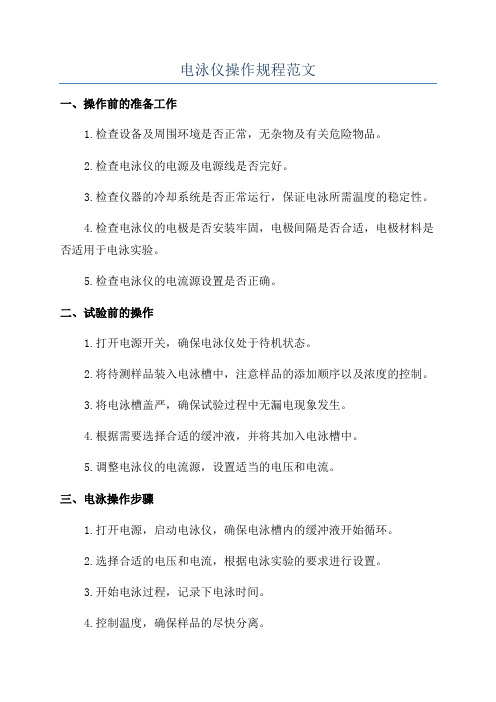 电泳仪操作规程范文

一、操作前的准备工作

1.检查设备及周围环境是否正常，无杂物及有关危险物品。

2.检查电泳仪的电源及电源线是否完好。

3.检查仪器的冷却系统是否正常运行，保证电泳所需温度的稳定性。

4.检查电泳仪的电极是否安装牢固，电极间隔是否合适，电极材料是否适用于电泳实验。

5.检查电泳仪的电流源设置是否正确。

二、试验前的操作

1.打开电源开关，确保电泳仪处于待机状态。

2.将待测样品装入电泳槽中，注意样品的添加顺序以及浓度的控制。

3.将电泳槽盖严，确保试验过程中无漏电现象发生。

4.根据需要选择合适的缓冲液，并将其加入电泳槽中。

5.调整电泳仪的电流源，设置适当的电压和电流。

三、电泳操作步骤

1.打开电源，启动电泳仪，确保电泳槽内的缓冲液开始循环。

2.选择合适的电压和电流，根据电泳实验的要求进行设置。

3.开始电泳过程，记录下电泳时间。

4.控制温度，确保样品的尽快分离。